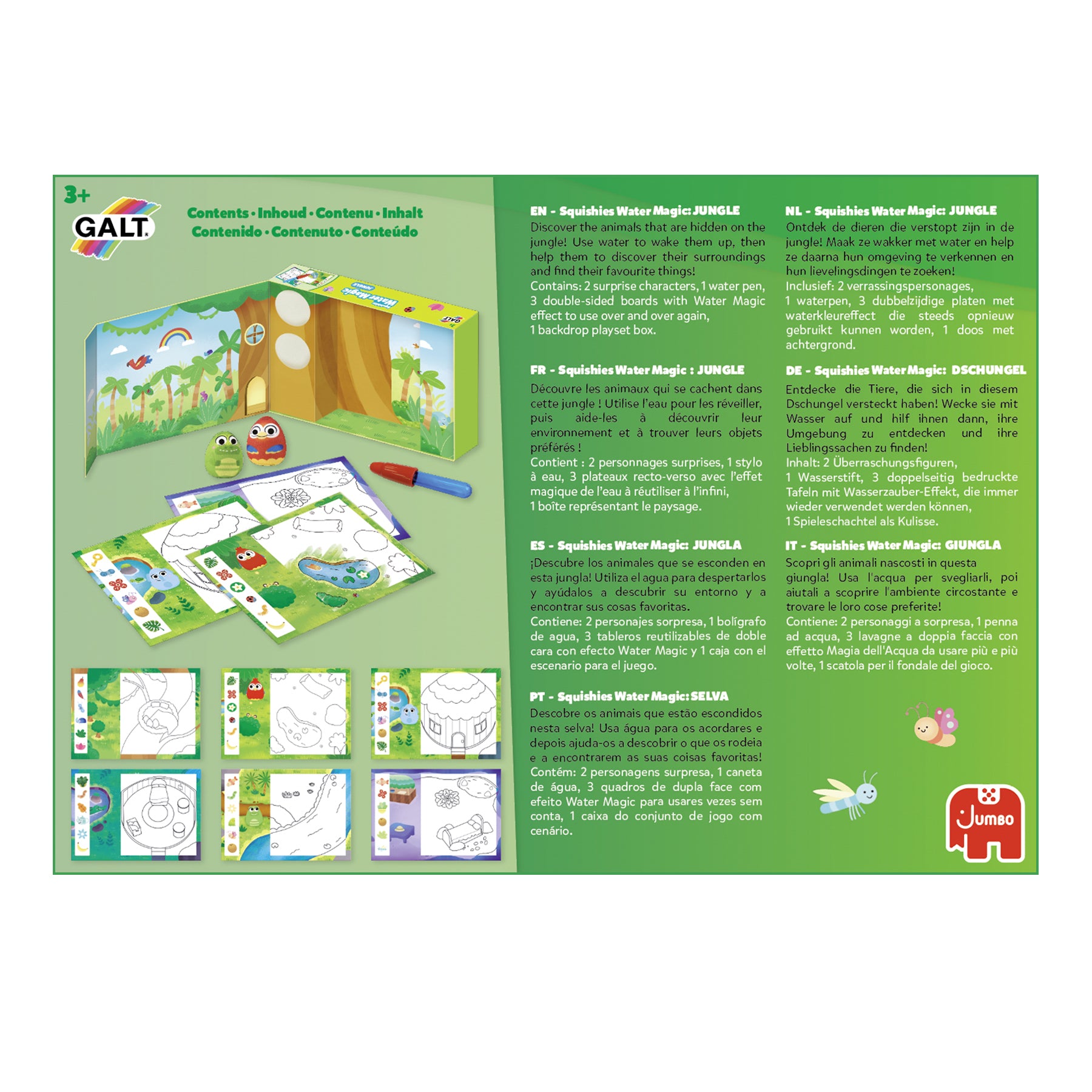 3+

GALT

Contents • Inhoud • Contenu • Inhalt
Contenido • Contenuto • Conteúdo

EN - Squishies Water Magic: JUNGLE
Discover the animals that are hidden on the jungle! Use water to wake them up, then help them to discover their surroundings and find their favourite things!
Contains: 2 surprise characters, 1 water pen, 3 double-sided boards with Water Magic effect to use over and over again,
1 backdrop playset box.

FR - Squishies Water Magic : JUNGLE
Découvre les animaux qui se cachent dans cette jungle ! Utilise l'eau pour les réveiller, puis aide-les à découvrir leur environnement et à trouver leurs objets préférés !
Contient : 2 personnages surprises, 1 stylo à eau, 3 plateaux recto-verso avec l'effet magique de l'eau à réutiliser à l'infini,
1 boîte représentant le paysage.

ES - Squishies Water Magic: JUNGLA
¡Descubre los animales que se esconden en esta jungla! Utiliza el agua para despertarlos y ayúdalos a descubrir su entorno y a encontrar sus cosas favoritas.
Contiene: 2 personajes sorpresa, 1 bolígrafo de agua, 3 tableros reutilizables de doble cara con efecto Water Magic y 1 caja con el escenario para el juego.

PT - Squishies Water Magic: SELVA
Descobre os animais que estão escondidos nesta selva! Usa água para os acordares e depois ajuda-os a descobrir o que os rodeia e a encontrarem as suas coisas favoritas!
Contém: 2 personagens surpresa, 1 caneta de água, 3 quadros de dupla face com efeito Water Magic para usares vezes sem conta, 1 caixa do conjunto de jogo com cenário.

NL - Squishies Water Magic: JUNGLE
Ontdek de dieren die verstopt zijn in de jungle! Maak ze wakker met water en help ze daarna hun omgeving te verkennen en hun lievelingsdingen te zoeken!
Inclusief: 2 verrassingspersonages,
1 waterpen, 3 dubbelzijdige platen met waterkleureffect die steeds opnieuw gebruikt kunnen worden, 1 doos met achtergrond.

DE - Squishies Water Magic: DSCHUNGEL
Entdecke die Tiere, die sich in diesem Dschungel versteckt haben! Wecke sie mit Wasser auf und hilf ihnen dann, ihre Umgebung zu entdecken und ihre Lieblingssachen zu finden!
Inhalt: 2 Überraschungsfiguren,
1 Wasserstift, 3 doppelseitig bedruckte Tafeln mit Wasserzauber-Effekt, die immer wieder verwendet werden können,
1 Spieleschachtel als Kulisse.

IT - Squishies Water Magic: GIUNGLA
Scopri gli animali nascosti in questa giungla! Usa l'acqua per svegliarli, poi aiutali a scoprire l'ambiente circostante e trovare le loro cose preferite!
Contiene: 2 personaggi a sorpresa, 1 penna ad acqua, 3 lavagne a doppia faccia con effetto Magia dell'Acqua da usare più e più volte, 1 scatola per il fondale del gioco.

JUMBO